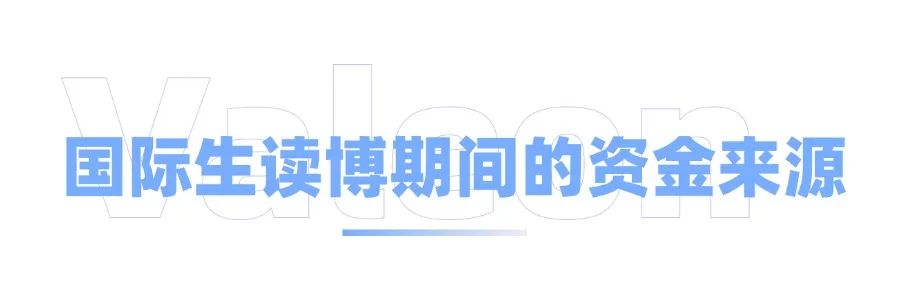 Valoon

国际生读博期间的资金来源